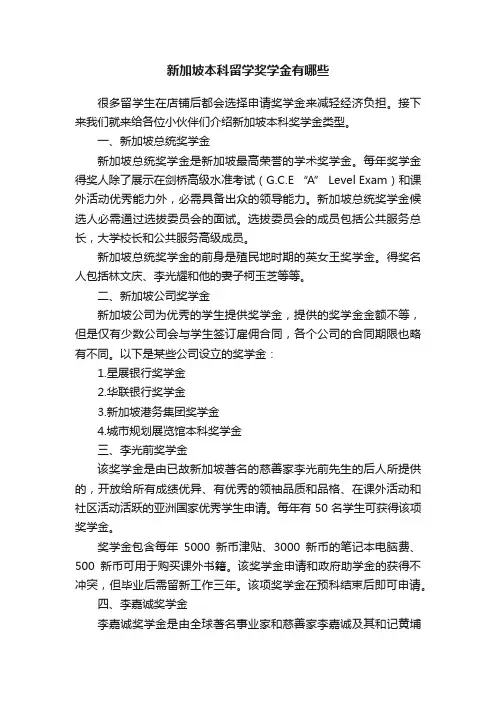 新加坡本科留学奖学金有哪些

很多留学生在店铺后都会选择申请奖学金来减轻经济负担。接下来我们就来给各位小伙伴们介绍新加坡本科奖学金类型。

一、新加坡总统奖学金

新加坡总统奖学金是新加坡最高荣誉的学术奖学金。每年奖学金得奖人除了展示在剑桥高级水准考试（G.C.E “A” Level Exam）和课外活动优秀能力外，必需具备出众的领导能力。新加坡总统奖学金候选人必需通过选拔委员会的面试。选拔委员会的成员包括公共服务总长，大学校长和公共服务高级成员。

新加坡总统奖学金的前身是殖民地时期的英女王奖学金。得奖名人包括林文庆、李光耀和他的妻子柯玉芝等等。

二、新加坡公司奖学金

新加坡公司为优秀的学生提供奖学金，提供的奖学金金额不等，但是仅有少数公司会与学生签订雇佣合同，各个公司的合同期限也略有不同。以下是某些公司设立的奖学金：

1.星展银行奖学金

2.华联银行奖学金

3.新加坡港务集团奖学金

4.城市规划展览馆本科奖学金

三、李光前奖学金

该奖学金是由已故新加坡著名的慈善家李光前先生的后人所提供的，开放给所有成绩优异、有优秀的领袖品质和品格、在课外活动和社区活动活跃的亚洲国家优秀学生申请。每年有 50 名学生可获得该项奖学金。

奖学金包含每年 5000 新币津贴、3000 新币的笔记本电脑费、500 新币可用于购买课外书籍。该奖学金申请和政府助学金的获得不冲突，但毕业后需留新工作三年。该项奖学金在预科结束后即可申请。

四、李嘉诚奖学金

李嘉诚奖学金是由全球著名事业家和慈善家李嘉诚及其和记黄埔